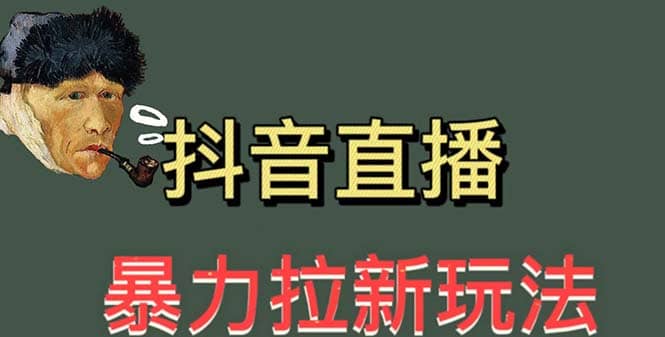 抖音直播

暴力拉新玩法